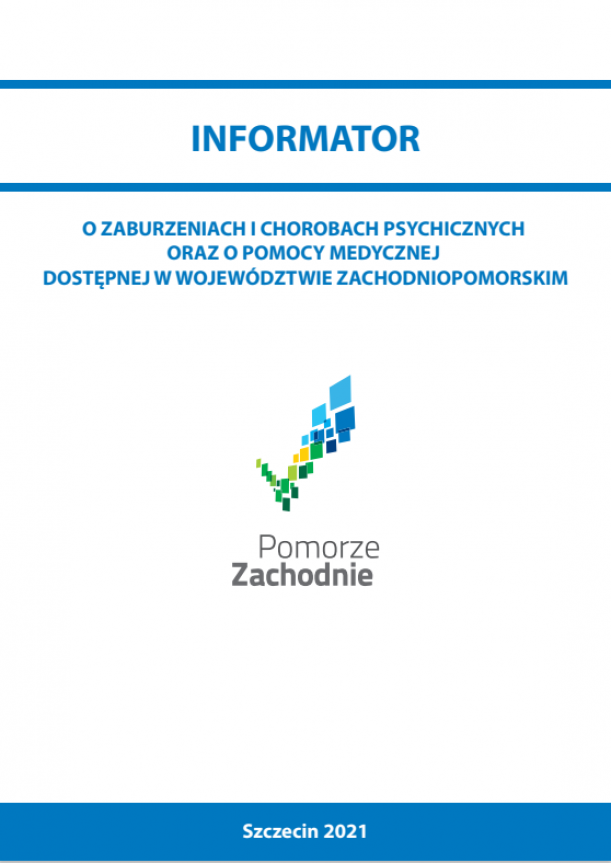 INFORMATOR

O ZABURZENIACH I CHOROBACH PSYCHICZNYCH
ORAZ O POMOCY MEDYCZNEJ
DOSTĘPNEJ W WOJEWÓDZTWIE ZACHODNIOPOMORSKIM

Pomorze
Zachodnie

Szczecin 2021